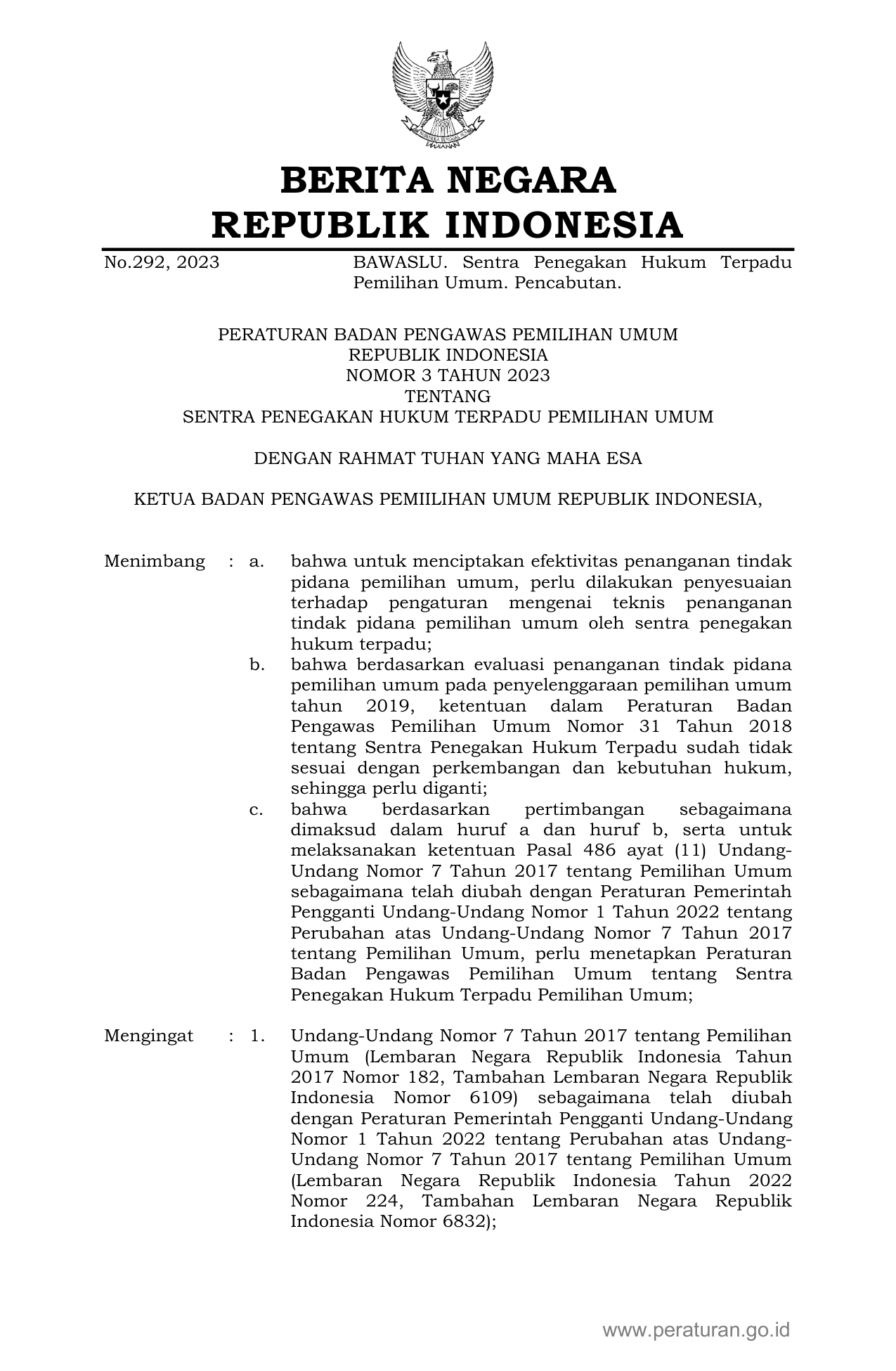 BERITA NEGARA
REPUBLIK INDONESIA

No.292, 2023

BAWASLU. Sentra Penegakan Hukum Terpadu Pemilihan Umum. Pencabutan.

PERATURAN BADAN PENGAWAS PEMILIHAN UMUM
REPUBLIK INDONESIA
NOMOR 3 TAHUN 2023
TENTANG
SENTRA PENEGAKAN HUKUM TERPADU PEMILIHAN UMUM

DENGAN RAHMAT TUHAN YANG MAHA ESA

KETUA BADAN PENGAWAS PEMIILIHAN UMUM REPUBLIK INDONESIA,

Menimbang : a. bahwa untuk menciptakan efektivitas penanganan tindak pidana pemilihan umum, perlu dilakukan penyesuaian terhadap pengaturan mengenai teknis penanganan tindak pidana pemilihan umum oleh sentra penegakan hukum terpadu;

b. bahwa berdasarkan evaluasi penanganan tindak pidana pemilihan umum pada penyelenggaraan pemilihan umum tahun 2019, ketentuan dalam Peraturan Badan Pengawas Pemilihan Umum Nomor 31 Tahun 2018 tentang Sentra Penegakan Hukum Terpadu sudah tidak sesuai dengan perkembangan dan kebutuhan hukum, sehingga perlu diganti;

c. bahwa berdasarkan pertimbangan sebagaimana dimaksud dalam huruf a dan huruf b, serta untuk melaksanakan ketentuan Pasal 486 ayat (11) Undang-Undang Nomor 7 Tahun 2017 tentang Pemilihan Umum sebagaimana telah diubah dengan Peraturan Pemerintah Pengganti Undang-Undang Nomor 1 Tahun 2022 tentang Perubahan atas Undang-Undang Nomor 7 Tahun 2017 tentang Pemilihan Umum, perlu menetapkan Peraturan Badan Pengawas Pemilihan Umum tentang Sentra Penegakan Hukum Terpadu Pemilihan Umum;

Mengingat : 1. Undang-Undang Nomor 7 Tahun 2017 tentang Pemilihan Umum (Lembaran Negara Republik Indonesia Tahun 2017 Nomor 182, Tambahan Lembaran Negara Republik Indonesia Nomor 6109) sebagaimana telah diubah dengan Peraturan Pemerintah Pengganti Undang-Undang Nomor 1 Tahun 2022 tentang Perubahan atas Undang-Undang Nomor 7 Tahun 2017 tentang Pemilihan Umum (Lembaran Negara Republik Indonesia Tahun 2022 Nomor 224, Tambahan Lembaran Negara Republik Indonesia Nomor 6832);

www.peraturan.go.id